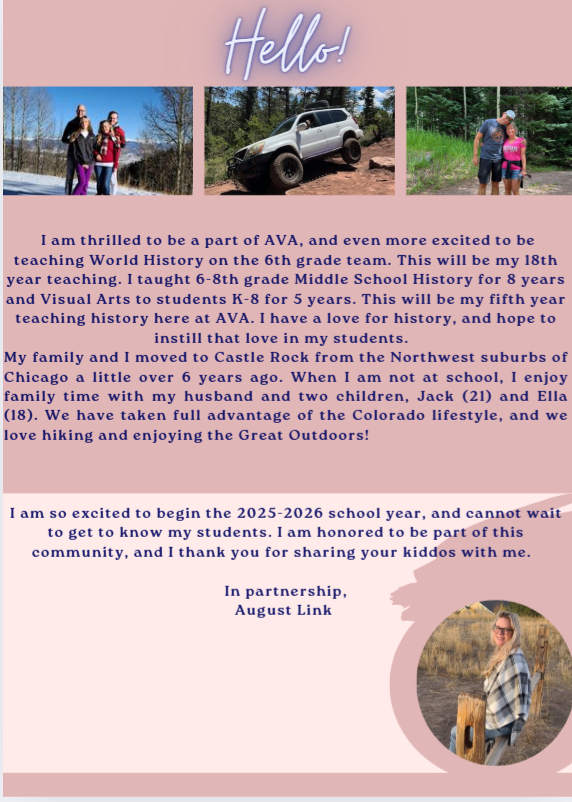 Hello!

I am thrilled to be a part of AVA, and even more excited to be teaching World History on the 6th grade team. This will be my 18th year teaching. I taught 6-8th grade Middle School History for 8 years and Visual Arts to students K-8 for 5 years. This will be my fifth year teaching history here at AVA. I have a love for history, and hope to instill that love in my students.
My family and I moved to Castle Rock from the Northwest suburbs of Chicago a little over 6 years ago. When I am not at school, I enjoy family time with my husband and two children, Jack (21) and Ella (18). We have taken full advantage of the Colorado lifestyle, and we love hiking and enjoying the Great Outdoors!

I am so excited to begin the 2025-2026 school year, and cannot wait to get to know my students. I am honored to be part of this community, and I thank you for sharing your kiddos with me.

In partnership,
August Link